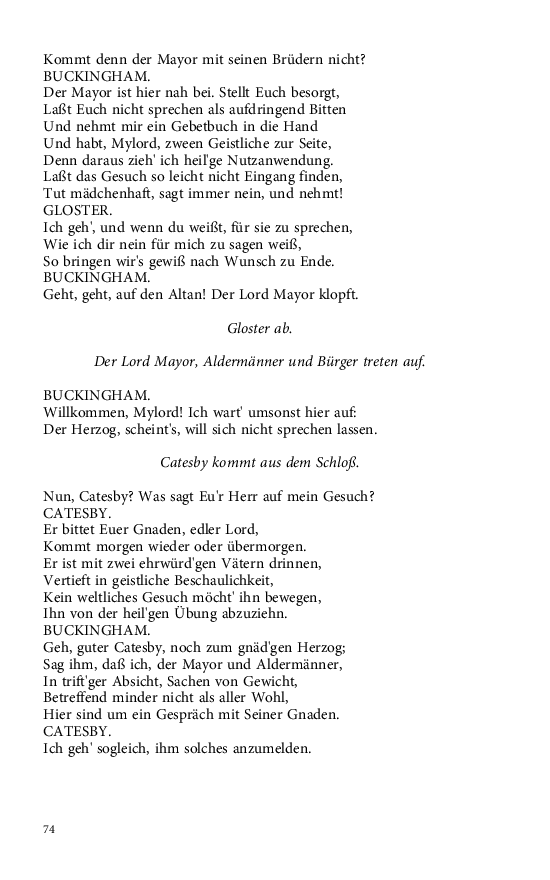 Kommt denn der Mayor mit seinen Brüdern nicht?
BUCKINGHAM.
Der Mayor ist hier nah bei. Stellt Euch besorgt,
Laßt Euch nicht sprechen als aufdringend Bitten
Und nehmt mir ein Gebetbuch in die Hand
Und habt, Mylord, zween Geistliche zur Seite,
Denn daraus zieh' ich heil'ge Nutzanwendung.
Laßt das Gesuch so leicht nicht Eingang finden,
Tut mädchenhaft, sagt immer nein, und nehmt!
GLOSTER.
Ich geh', und wenn du weißt, für sie zu sprechen,
Wie ich dir nein für mich zu sagen weiß,
So bringen wir's gewiß nach Wunsch zu Ende.
BUCKINGHAM.
Geht, geht, auf den Altan! Der Lord Mayor klopft.

Gloster ab.

Der Lord Mayor, Aldermänner und Bürger treten auf.

BUCKINGHAM.
Willkommen, Mylord! Ich wart' umsonst hier auf:
Der Herzog, scheint's, will sich nicht sprechen lassen.

Catesby kommt aus dem Schloß.

Nun, Catesby? Was sagt Eu'r Herr auf mein Gesuch?
CATESBY.
Er bittet Euer Gnaden, edler Lord,
Kommt morgen wieder oder übermorgen.
Er ist mit zwei ehrwürd'gen Vätern drinnen,
Vertieft in geistliche Beschaulichkeit,
Kein weltliches Gesuch möcht' ihn bewegen,
Ihn von der heil'gen Übung abzuziehn.
BUCKINGHAM.
Geh, guter Catesby, noch zum gnäd'gen Herzog;
Sag ihm, daß ich, der Mayor und Aldermänner,
In trift'ger Absicht, Sachen von Gewicht,
Betreffend minder nicht als aller Wohl,
Hier sind um ein Gespräch mit Seiner Gnaden.
CATESBY.
Ich geh' sogleich, ihm solches anzumelden.

74